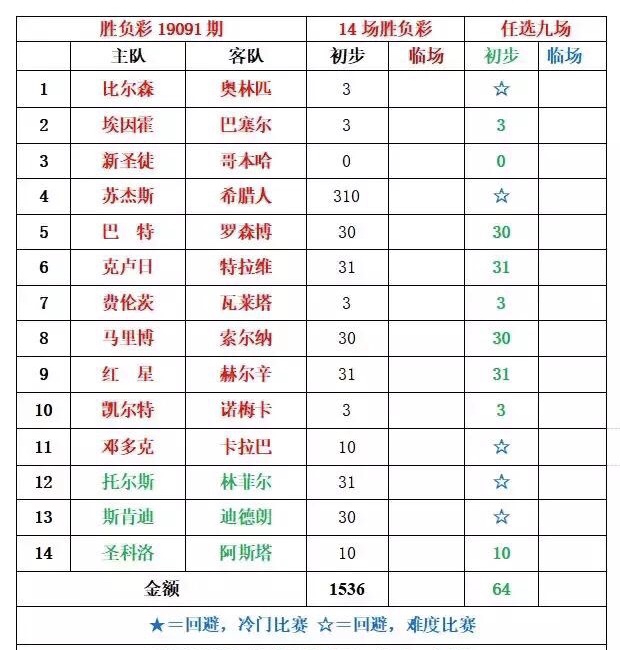 | 胜负彩 19091 期 | | | 14 场胜负彩 | | 任选九场 | |
|---|---|---|---|---|---|---|
| | 主队 | 客队 | 初步 | 临场 | 初步 | 临场 |
| 1 | 比尔森 | 奥林匹 | 3 | | ☆ | |
| 2 | 埃因霍 | 巴塞尔 | 3 | | 3 | |
| 3 | 新圣徒 | 哥本哈 | 0 | | 0 | |
| 4 | 苏杰斯 | 希腊人 | 310 | | ☆ | |
| 5 | 巴　特 | 罗森博 | 30 | | 30 | |
| 6 | 克卢日 | 特拉维 | 31 | | 31 | |
| 7 | 费伦茨 | 瓦莱塔 | 3 | | 3 | |
| 8 | 马里博 | 索尔纳 | 30 | | 30 | |
| 9 | 红　星 | 赫尔辛 | 31 | | 31 | |
| 10 | 凯尔特 | 诺梅卡 | 3 | | 3 | |
| 11 | 邓多克 | 卡拉巴 | 10 | | ☆ | |
| 12 | 托尔斯 | 林菲尔 | 31 | | ☆ | |
| 13 | 斯肯迪 | 迪德朗 | 30 | | ☆ | |
| 14 | 圣科洛 | 阿斯塔 | 10 | | 10 | |
| 金额 | | | 1536 | | 64 | |

★＝回避，冷门比赛 ☆＝回避，难度比赛